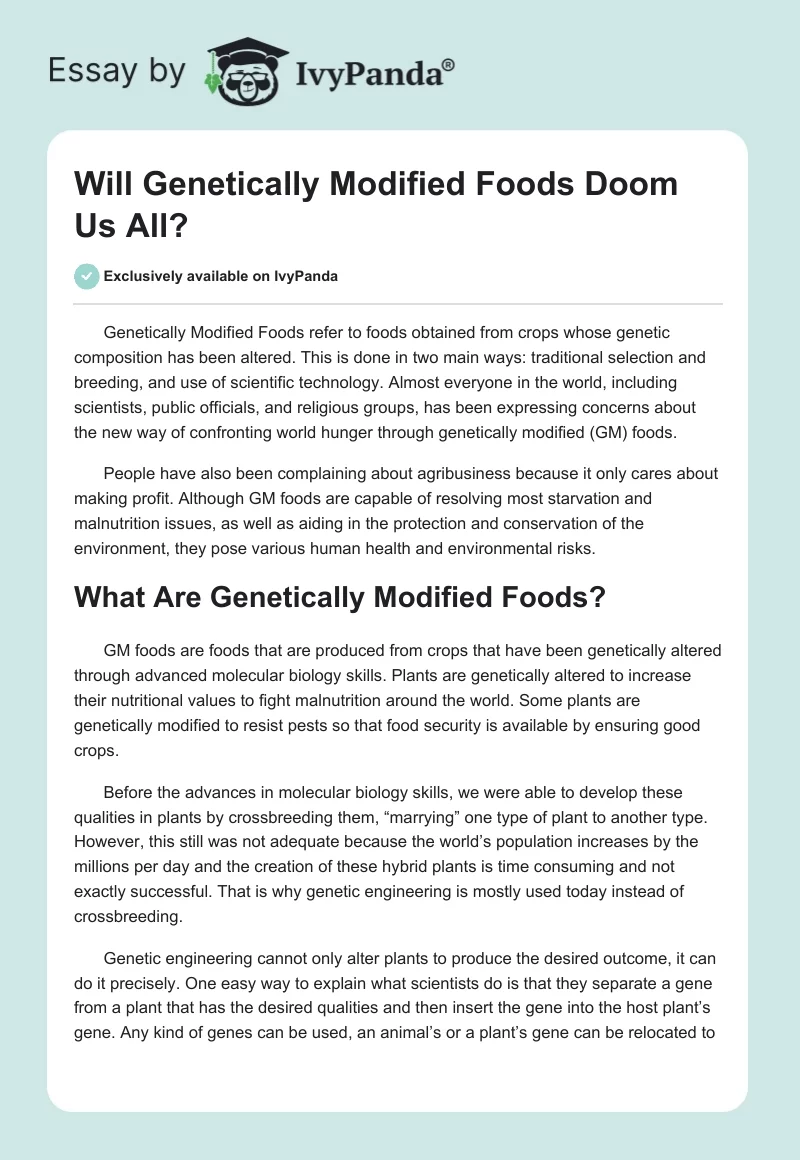 Essay by IvyPanda®

Will Genetically Modified Foods Doom Us All?

Exclusively available on IvyPanda

Genetically Modified Foods refer to foods obtained from crops whose genetic composition has been altered. This is done in two main ways: traditional selection and breeding, and use of scientific technology. Almost everyone in the world, including scientists, public officials, and religious groups, has been expressing concerns about the new way of confronting world hunger through genetically modified (GM) foods.

People have also been complaining about agribusiness because it only cares about making profit. Although GM foods are capable of resolving most starvation and malnutrition issues, as well as aiding in the protection and conservation of the environment, they pose various human health and environmental risks.

What Are Genetically Modified Foods?

GM foods are foods that are produced from crops that have been genetically altered through advanced molecular biology skills. Plants are genetically altered to increase their nutritional values to fight malnutrition around the world. Some plants are genetically modified to resist pests so that food security is available by ensuring good crops.

Before the advances in molecular biology skills, we were able to develop these qualities in plants by crossbreeding them, “marrying” one type of plant to another type. However, this still was not adequate because the world’s population increases by the millions per day and the creation of these hybrid plants is time consuming and not exactly successful. That is why genetic engineering is mostly used today instead of crossbreeding.

Genetic engineering cannot only alter plants to produce the desired outcome, it can do it precisely. One easy way to explain what scientists do is that they separate a gene from a plant that has the desired qualities and then insert the gene into the host plant’s gene. Any kind of genes can be used, an animal’s or a plant’s gene can be relocated to